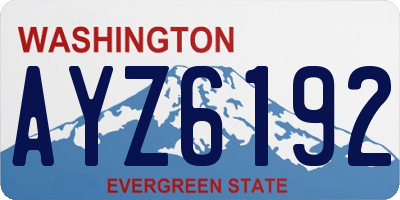 WASHINGTON

AYZ6192

EVERGREEN STATE